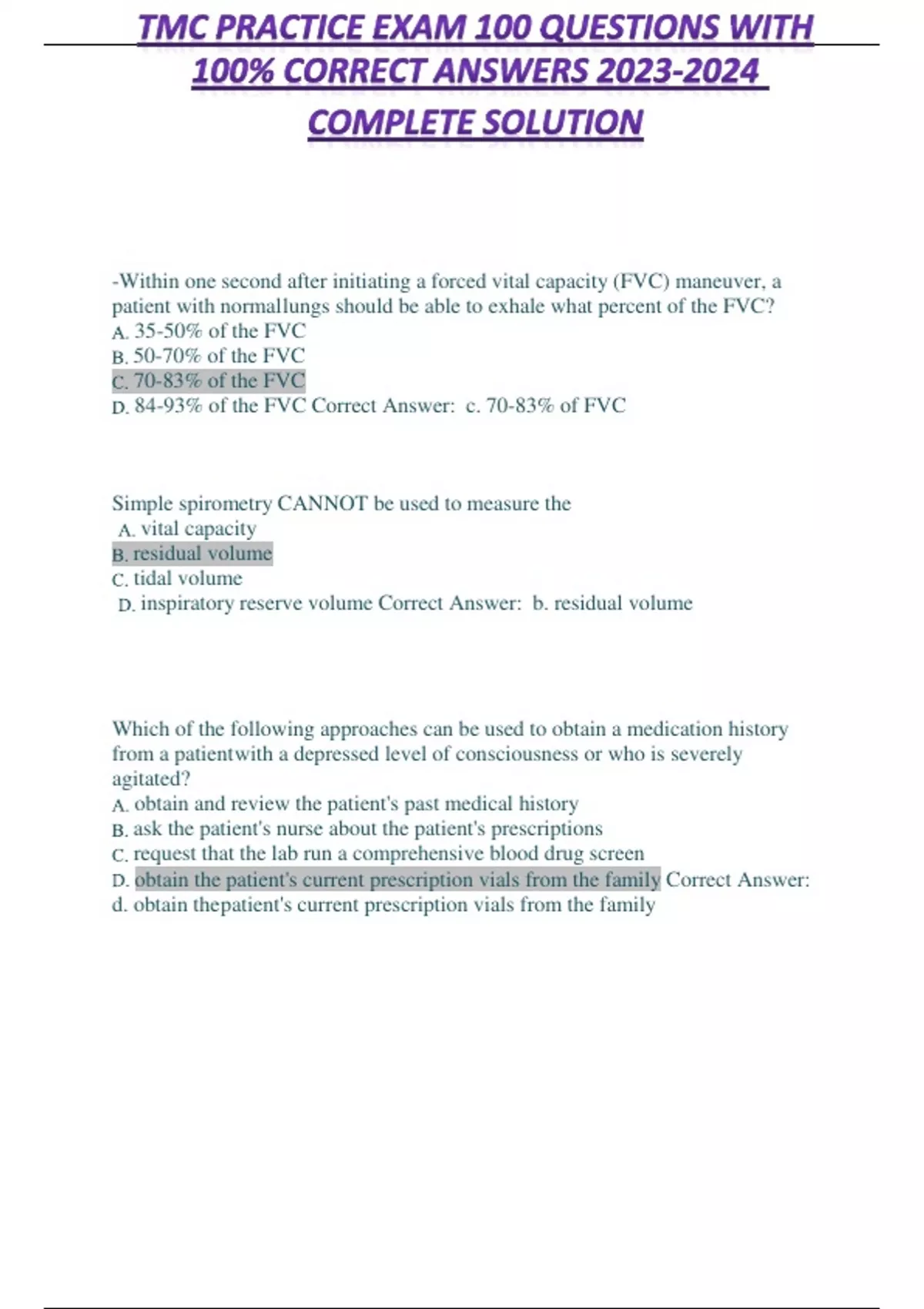 TMC PRACTICE EXAM 100 QUESTIONS WITH 100% CORRECT ANSWERS 2023-2024 COMPLETE SOLUTION

-Within one second after initiating a forced vital capacity (FVC) maneuver, a patient with normallungs should be able to exhale what percent of the FVC?
A. 35-50% of the FVC
B. 50-70% of the FVC
C. 70-83% of the FVC
D. 84-93% of the FVC Correct Answer: c. 70-83% of FVC

Simple spirometry CANNOT be used to measure the
A. vital capacity
B. residual volume
C. tidal volume
D. inspiratory reserve volume Correct Answer: b. residual volume

Which of the following approaches can be used to obtain a medication history from a patientwith a depressed level of consciousness or who is severely agitated?
A. obtain and review the patient's past medical history
B. ask the patient's nurse about the patient's prescriptions
C. request that the lab run a comprehensive blood drug screen
D. obtain the patient's current prescription vials from the family Correct Answer: d. obtain thepatient's current prescription vials from the family